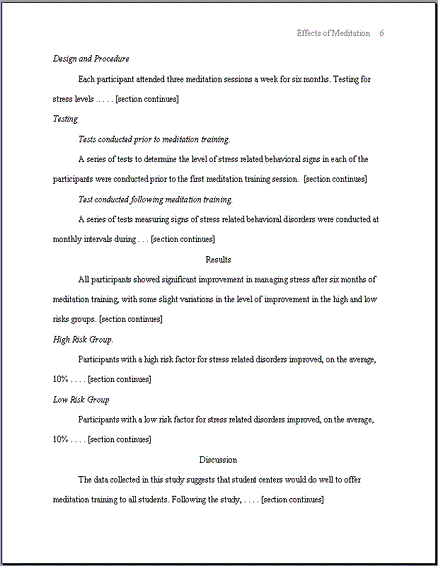 Effects of Meditation 6

Design and Procedure

Each participant attended three meditation sessions a week for six months. Testing for stress levels . . . . . [section continues]

Testing

Tests conducted prior to meditation training.

A series of tests to determine the level of stress related behavioral signs in each of the participants were conducted prior to the first meditation training session. [section continues]

Test conducted following meditation training.

A series of tests measuring signs of stress related behavioral disorders were conducted at monthly intervals during . . . [section continues]

Results

All participants showed significant improvement in managing stress after six months of meditation training, with some slight variations in the level of improvement in the high and low risks groups. [section continues]

High Risk Group.

Participants with a high risk factor for stress related disorders improved, on the average, 10% . . . . [section continues]

Low Risk Group

Participants with a low risk factor for stress related disorders improved, on the average, 10% . . . . [section continues]

Discussion

The data collected in this study suggests that student centers would do well to offer meditation training to all students. Following the study, . . . . [section continues]